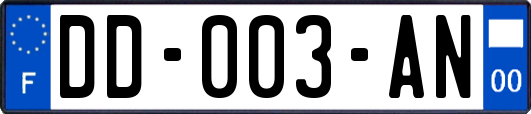 F
DD-003-AN
00